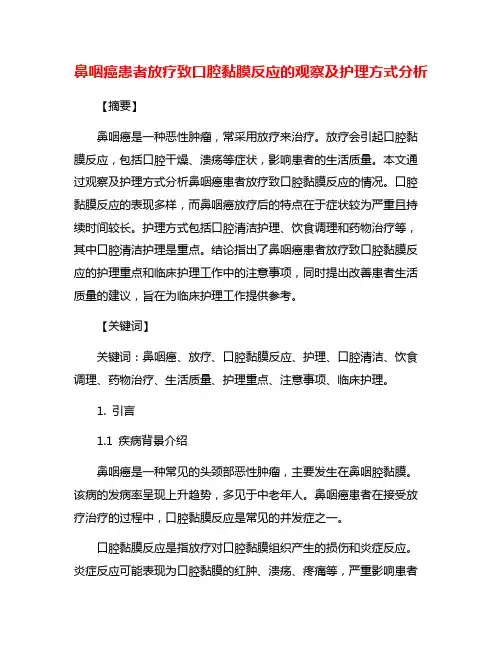 鼻咽癌患者放疗致口腔黏膜反应的观察及护理方式分析

【摘要】

鼻咽癌是一种恶性肿瘤，常采用放疗来治疗。放疗会引起口腔黏膜反应，包括口腔干燥、溃疡等症状，影响患者的生活质量。本文通过观察及护理方式分析鼻咽癌患者放疗致口腔黏膜反应的情况。口腔黏膜反应的表现多样，而鼻咽癌放疗后的特点在于症状较为严重且持续时间较长。护理方式包括口腔清洁护理、饮食调理和药物治疗等，其中口腔清洁护理是重点。结论指出了鼻咽癌患者放疗致口腔黏膜反应的护理重点和临床护理工作中的注意事项，同时提出改善患者生活质量的建议，旨在为临床护理工作提供参考。

【关键词】

关键词：鼻咽癌、放疗、口腔黏膜反应、护理、口腔清洁、饮食调理、药物治疗、生活质量、护理重点、注意事项、临床护理。

1. 引言

1.1 疾病背景介绍

鼻咽癌是一种常见的头颈部恶性肿瘤，主要发生在鼻咽腔黏膜。该病的发病率呈现上升趋势，多见于中老年人。鼻咽癌患者在接受放疗治疗的过程中，口腔黏膜反应是常见的并发症之一。

口腔黏膜反应是指放疗对口腔黏膜组织产生的损伤和炎症反应。炎症反应可能表现为口腔黏膜的红肿、溃疡、疼痛等，严重影响患者